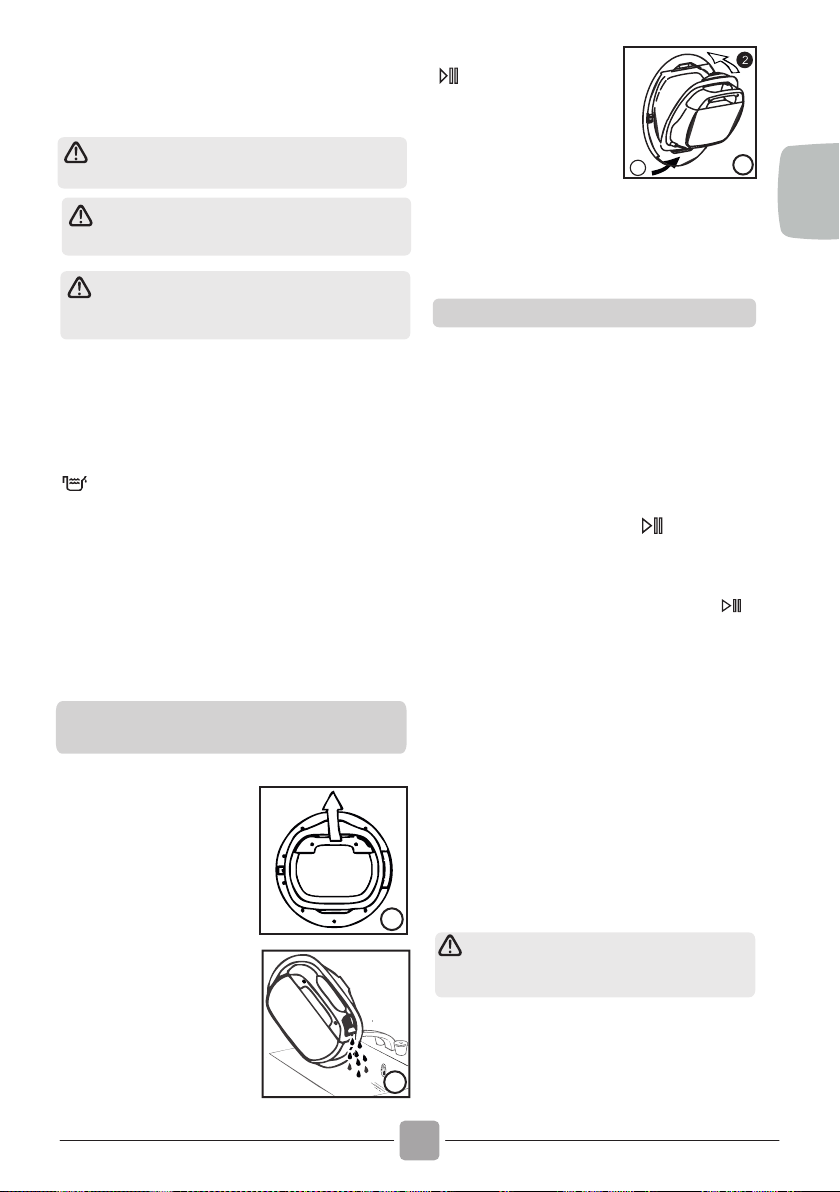 2